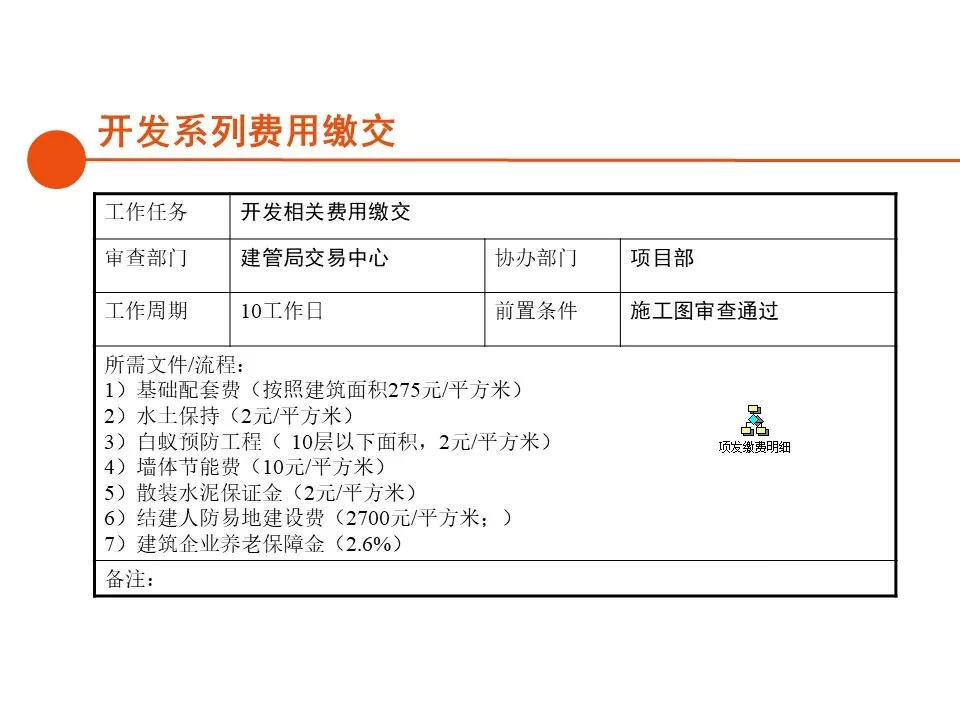 开发系列费用缴交

| 工作任务 | 开发相关费用缴交 | | |
|---|---|---|---|
| 审查部门 | 建管局交易中心 | 协办部门 | 项目部 |
| 工作周期 | 10工作日 | 前置条件 | 施工图审查通过 |

所需文件/流程：
1）基础配套费（按照建筑面积275元/平方米）
2）水土保持（2元/平方米）
3）白蚁预防工程（ 10层以下面积，2元/平方米）
4）墙体节能费（10元/平方米）
5）散装水泥保证金（2元/平方米）
6）结建人防易地建设费（2700元/平方米；）
7）建筑企业养老保障金（2.6%）

项发缴费明细

备注：